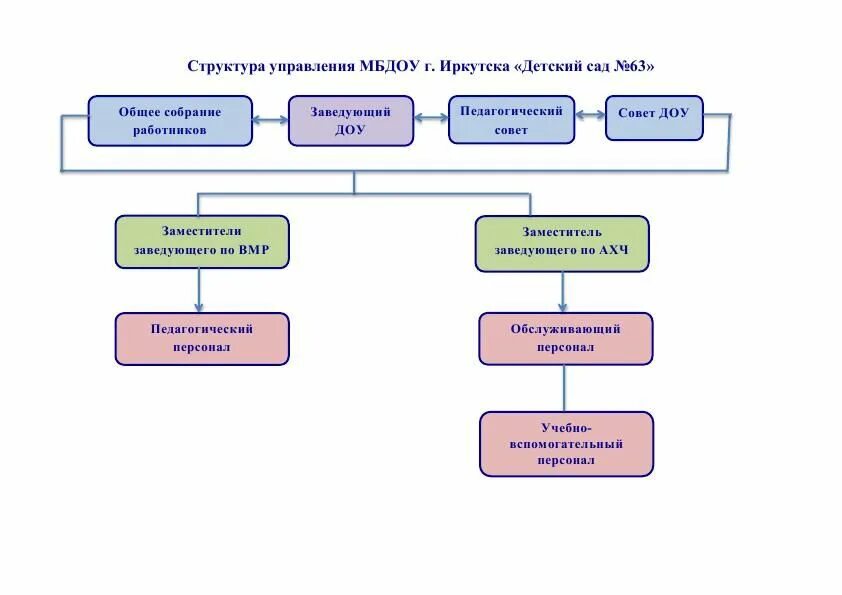 Структура управления МБДОУ г. Иркутска «Детский сад №63»

Общее собрание работников

Заведующий ДОУ

Педагогический совет

Совет ДОУ

Заместители заведующего по ВМР

Заместитель заведующего по АХЧ

Педагогический персонал

Обслуживающий персонал

Учебно-вспомогательный персонал